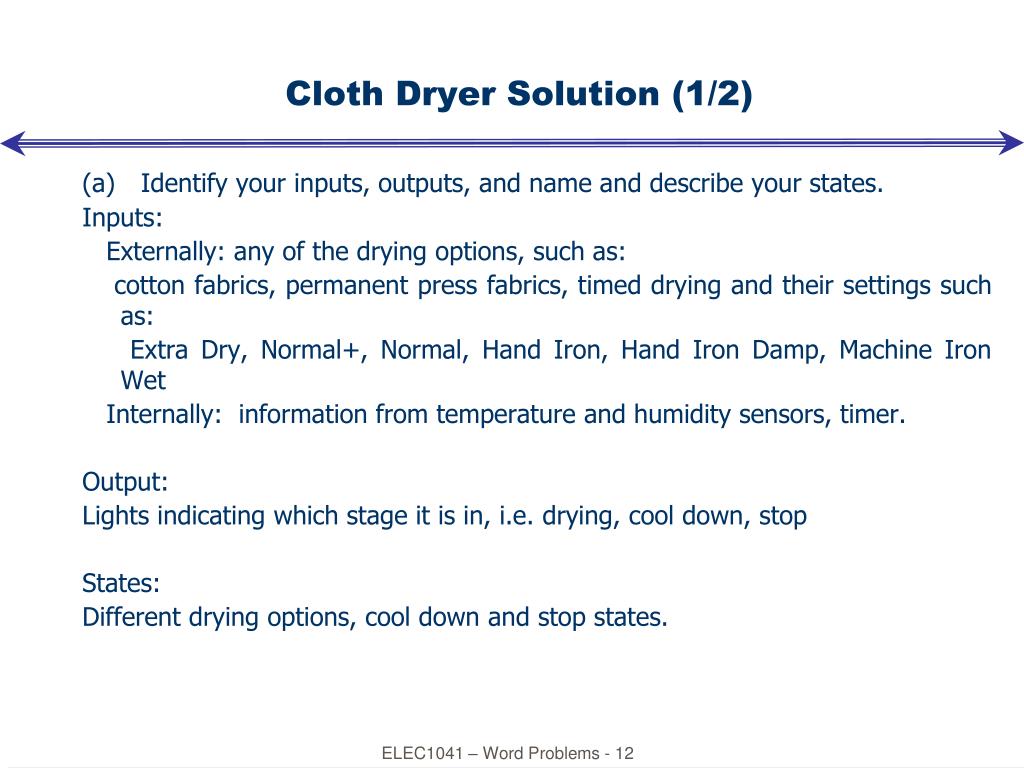 Cloth Dryer Solution (1/2)

(a) Identify your inputs, outputs, and name and describe your states.

Inputs:

Externally: any of the drying options, such as:

cotton fabrics, permanent press fabrics, timed drying and their settings such as:

Extra Dry, Normal+, Normal, Hand Iron, Hand Iron Damp, Machine Iron Wet

Internally: information from temperature and humidity sensors, timer.

Output:

Lights indicating which stage it is in, i.e. drying, cool down, stop

States:

Different drying options, cool down and stop states.

ELEC1041 – Word Problems - 12